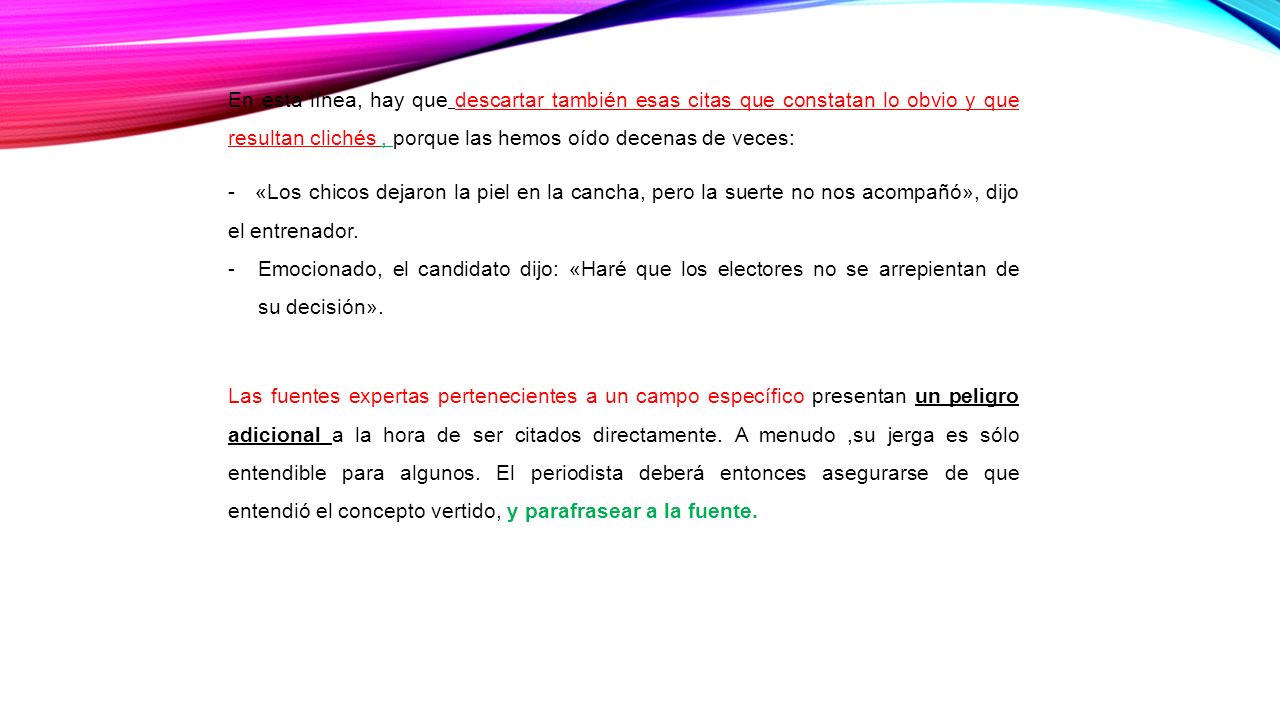 En esta línea, hay que descartar también esas citas que constatan lo obvio y que resultan clichés , porque las hemos oído decenas de veces:

- «Los chicos dejaron la piel en la cancha, pero la suerte no nos acompañó», dijo el entrenador.
- Emocionado, el candidato dijo: «Haré que los electores no se arrepientan de su decisión».

Las fuentes expertas pertenecientes a un campo específico presentan un peligro adicional a la hora de ser citados directamente. A menudo ,su jerga es sólo entendible para algunos. El periodista deberá entonces asegurarse de que entendió el concepto vertido, y parafrasear a la fuente.